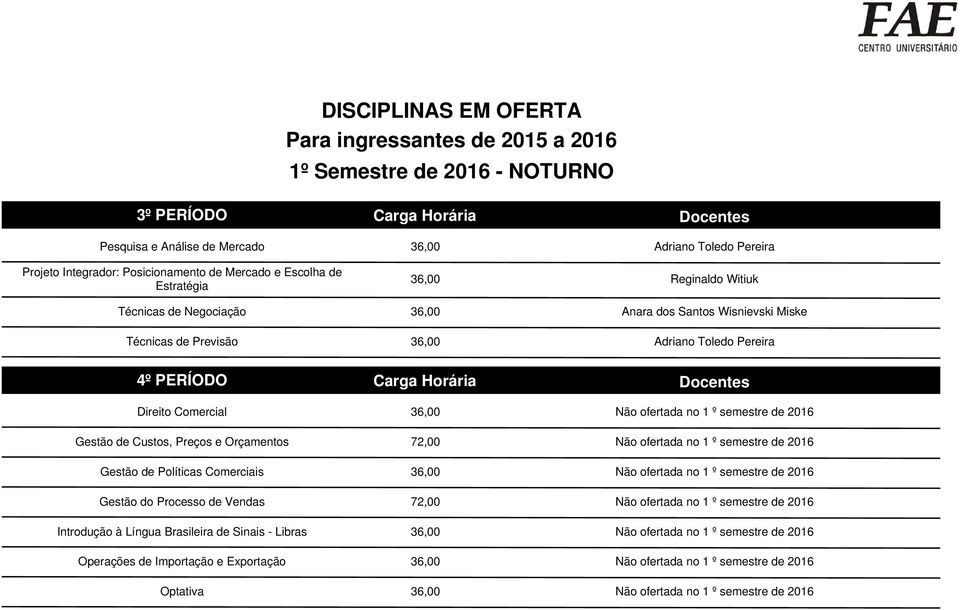 FAE
CENTRO UNIVERSITÁRIO

DISCIPLINAS EM OFERTA
Para ingressantes de 2015 a 2016
1º Semestre de 2016 - NOTURNO

| 3º PERÍODO | Carga Horária | Docentes |
|---|---|---|
| Pesquisa e Análise de Mercado | 36,00 | Adriano Toledo Pereira |
| Projeto Integrador: Posicionamento de Mercado e Escolha de Estratégia | 36,00 | Reginaldo Witiuk |
| Técnicas de Negociação | 36,00 | Anara dos Santos Wisnievski Miske |
| Técnicas de Previsão | 36,00 | Adriano Toledo Pereira |

| 4º PERÍODO | Carga Horária | Docentes |
|---|---|---|
| Direito Comercial | 36,00 | Não ofertada no 1 º semestre de 2016 |
| Gestão de Custos, Preços e Orçamentos | 72,00 | Não ofertada no 1 º semestre de 2016 |
| Gestão de Políticas Comerciais | 36,00 | Não ofertada no 1 º semestre de 2016 |
| Gestão do Processo de Vendas | 72,00 | Não ofertada no 1 º semestre de 2016 |
| Introdução à Língua Brasileira de Sinais - Libras | 36,00 | Não ofertada no 1 º semestre de 2016 |
| Operações de Importação e Exportação | 36,00 | Não ofertada no 1 º semestre de 2016 |
| Optativa | 36,00 | Não ofertada no 1 º semestre de 2016 |